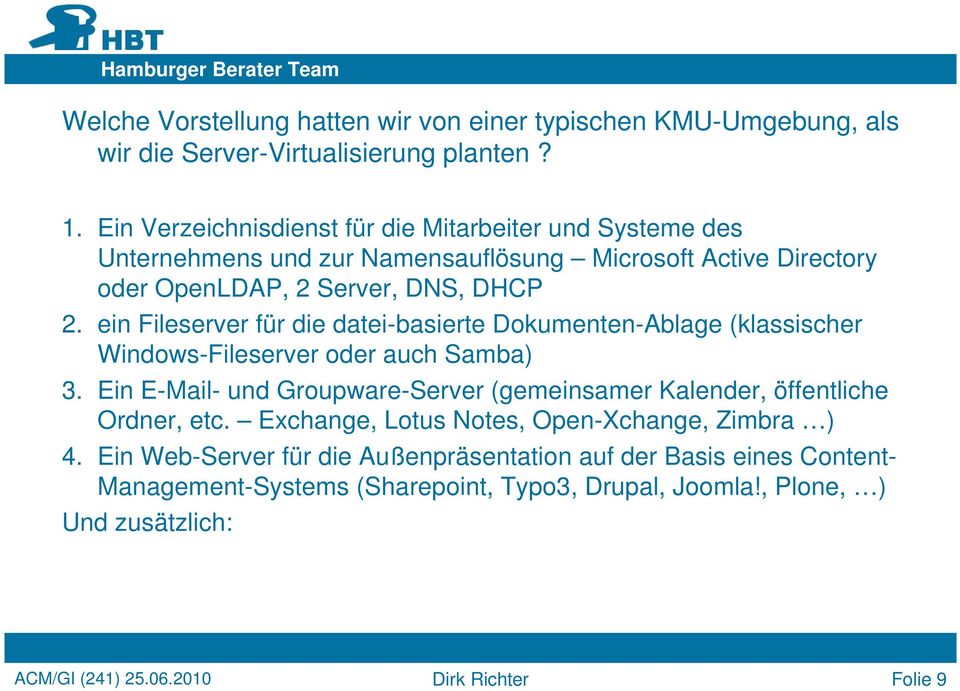 HBT
Hamburger Berater Team

Welche Vorstellung hatten wir von einer typischen KMU-Umgebung, als wir die Server-Virtualisierung planten ?

1. Ein Verzeichnisdienst für die Mitarbeiter und Systeme des Unternehmens und zur Namensauflösung – Microsoft Active Directory oder OpenLDAP, 2 Server, DNS, DHCP
2. ein Fileserver für die datei-basierte Dokumenten-Ablage (klassischer Windows-Fileserver oder auch Samba)
3. Ein E-Mail- und Groupware-Server (gemeinsamer Kalender, öffentliche Ordner, etc. – Exchange, Lotus Notes, Open-Xchange, Zimbra …)
4. Ein Web-Server für die Außenpräsentation auf der Basis eines Content-Management-Systems (Sharepoint, Typo3, Drupal, Joomla!, Plone, …)

Und zusätzlich:

ACM/GI (241) 25.06.2010 Dirk Richter Folie 9